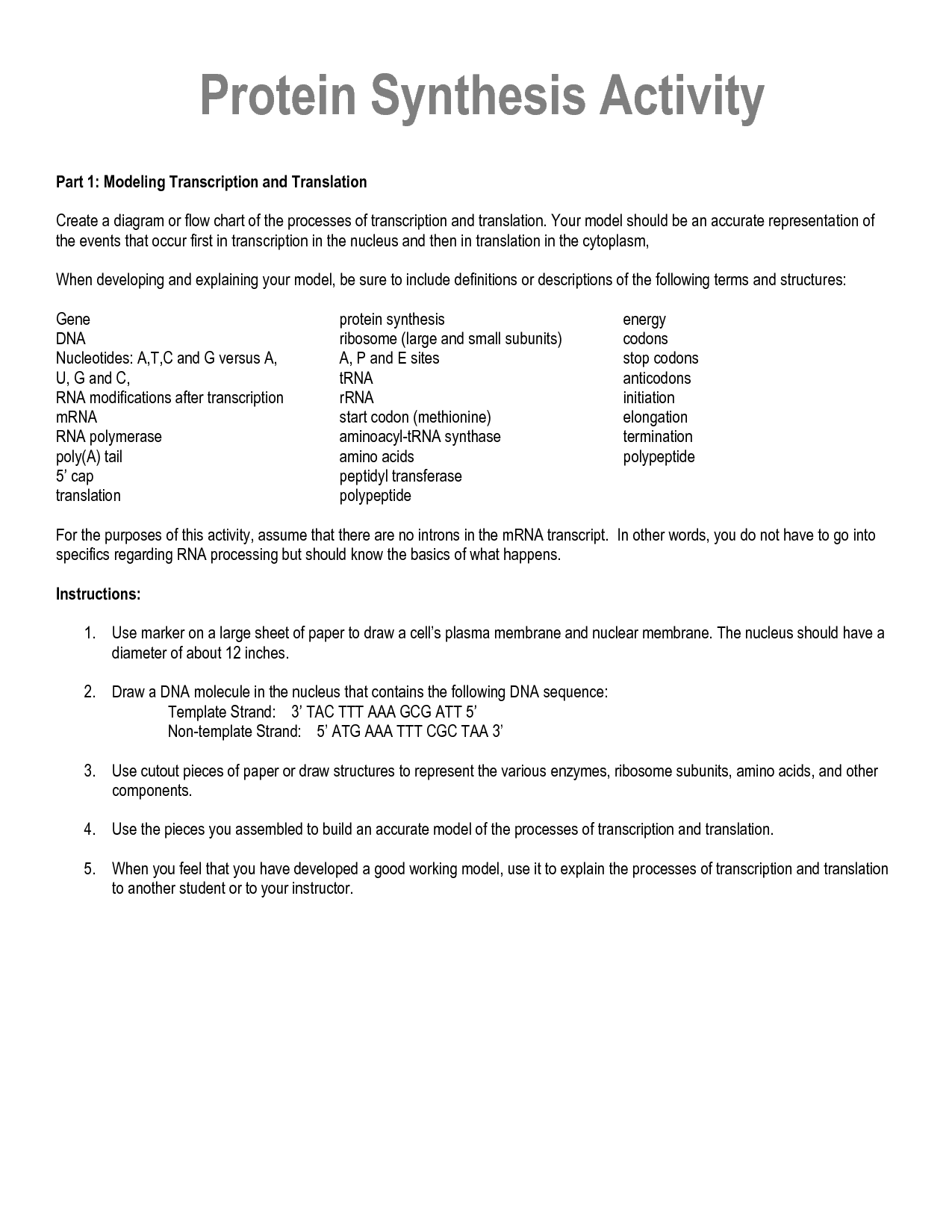 Protein Synthesis Activity

Part 1: Modeling Transcription and Translation

Create a diagram or flow chart of the processes of transcription and translation. Your model should be an accurate representation of the events that occur first in transcription in the nucleus and then in translation in the cytoplasm,

When developing and explaining your model, be sure to include definitions or descriptions of the following terms and structures:

Gene
DNA
Nucleotides: A,T,C and G versus A, U, G and C,
RNA modifications after transcription
mRNA
RNA polymerase
poly(A) tail
5' cap
translation

protein synthesis
ribosome (large and small subunits)
A, P and E sites
tRNA
rRNA
start codon (methionine)
aminoacyl-tRNA synthase
amino acids
peptidyl transferase
polypeptide

energy
codons
stop codons
anticodons
initiation
elongation
termination
polypeptide

For the purposes of this activity, assume that there are no introns in the mRNA transcript. In other words, you do not have to go into specifics regarding RNA processing but should know the basics of what happens.

Instructions:

1. Use marker on a large sheet of paper to draw a cell's plasma membrane and nuclear membrane. The nucleus should have a diameter of about 12 inches.

2. Draw a DNA molecule in the nucleus that contains the following DNA sequence:
Template Strand: 3' TAC TTT AAA GCG ATT 5'
Non-template Strand: 5' ATG AAA TTT CGC TAA 3'

3. Use cutout pieces of paper or draw structures to represent the various enzymes, ribosome subunits, amino acids, and other components.

4. Use the pieces you assembled to build an accurate model of the processes of transcription and translation.

5. When you feel that you have developed a good working model, use it to explain the processes of transcription and translation to another student or to your instructor.